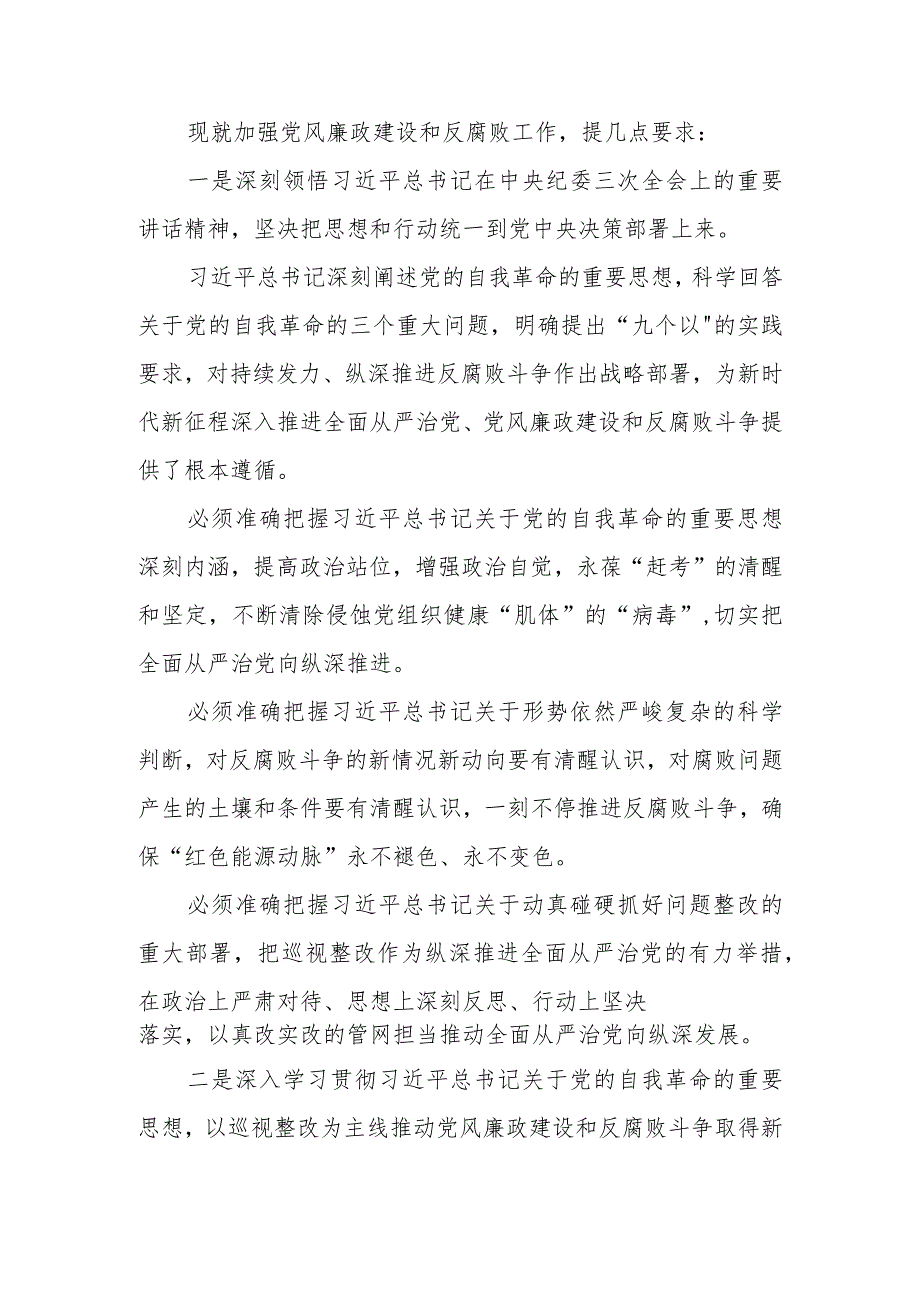 现就加强党风廉政建设和反腐败工作，提几点要求：

一是深刻领悟习近平总书记在中央纪委三次全会上的重要讲话精神，坚决把思想和行动统一到党中央决策部署上来。

习近平总书记深刻阐述党的自我革命的重要思想，科学回答关于党的自我革命的三个重大问题，明确提出“九个以"的实践要求，对持续发力、纵深推进反腐败斗争作出战略部署，为新时代新征程深入推进全面从严治党、党风廉政建设和反腐败斗争提供了根本遵循。

必须准确把握习近平总书记关于党的自我革命的重要思想深刻内涵，提高政治站位，增强政治自觉，永葆“赶考”的清醒和坚定，不断清除侵蚀党组织健康“肌体”的“病毒”，切实把全面从严治党向纵深推进。

必须准确把握习近平总书记关于形势依然严峻复杂的科学判断，对反腐败斗争的新情况新动向要有清醒认识，对腐败问题产生的土壤和条件要有清醒认识，一刻不停推进反腐败斗争，确保“红色能源动脉”永不褪色、永不变色。

必须准确把握习近平总书记关于动真碰硬抓好问题整改的重大部署，把巡视整改作为纵深推进全面从严治党的有力举措，在政治上严肃对待、思想上深刻反思、行动上坚决落实，以真改实改的管网担当推动全面从严治党向纵深发展。

二是深入学习贯彻习近平总书记关于党的自我革命的重要思想，以巡视整改为主线推动党风廉政建设和反腐败斗争取得新